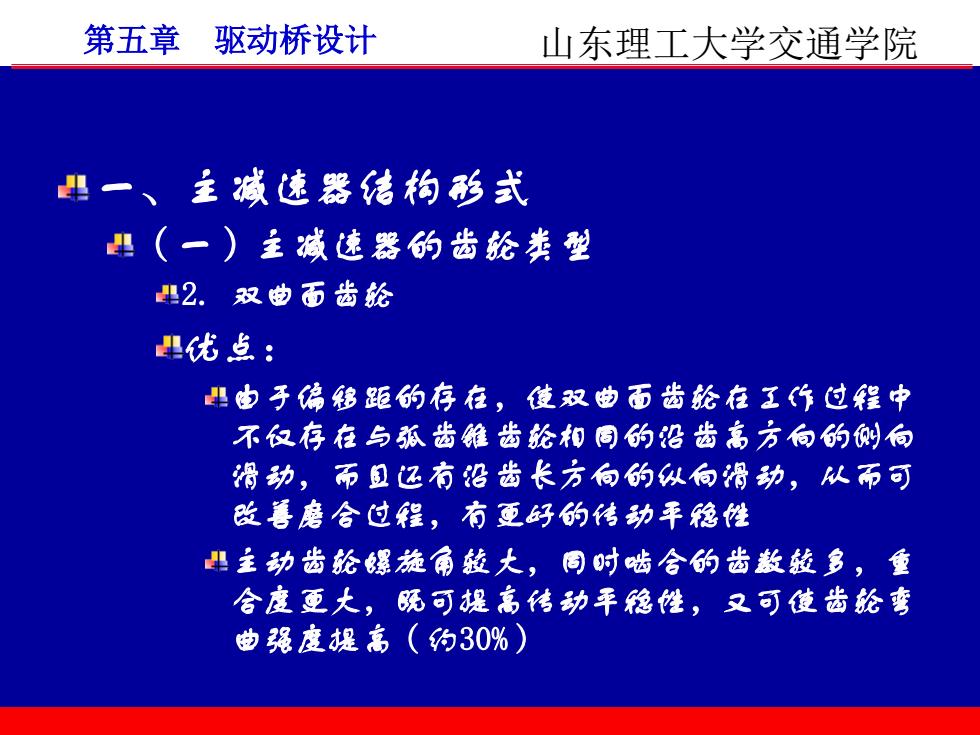 第五章　驱动桥设计　　山东理工大学交通学院

一、主减速器结构形式

（一）主减速器的齿轮类型

2. 双曲面齿轮

优点：

由于偏移距的存在，使双曲面齿轮在工作过程中不仅存在与弧齿锥齿轮相同的沿齿高方向的侧向滑动，而且还有沿齿长方向的纵向滑动，从而可改善磨合过程，有更好的传动平稳性

主动齿轮螺旋角较大，同时啮合的齿数较多，重合度更大，既可提高传动平稳性，又可使齿轮弯曲强度提高（约30%）